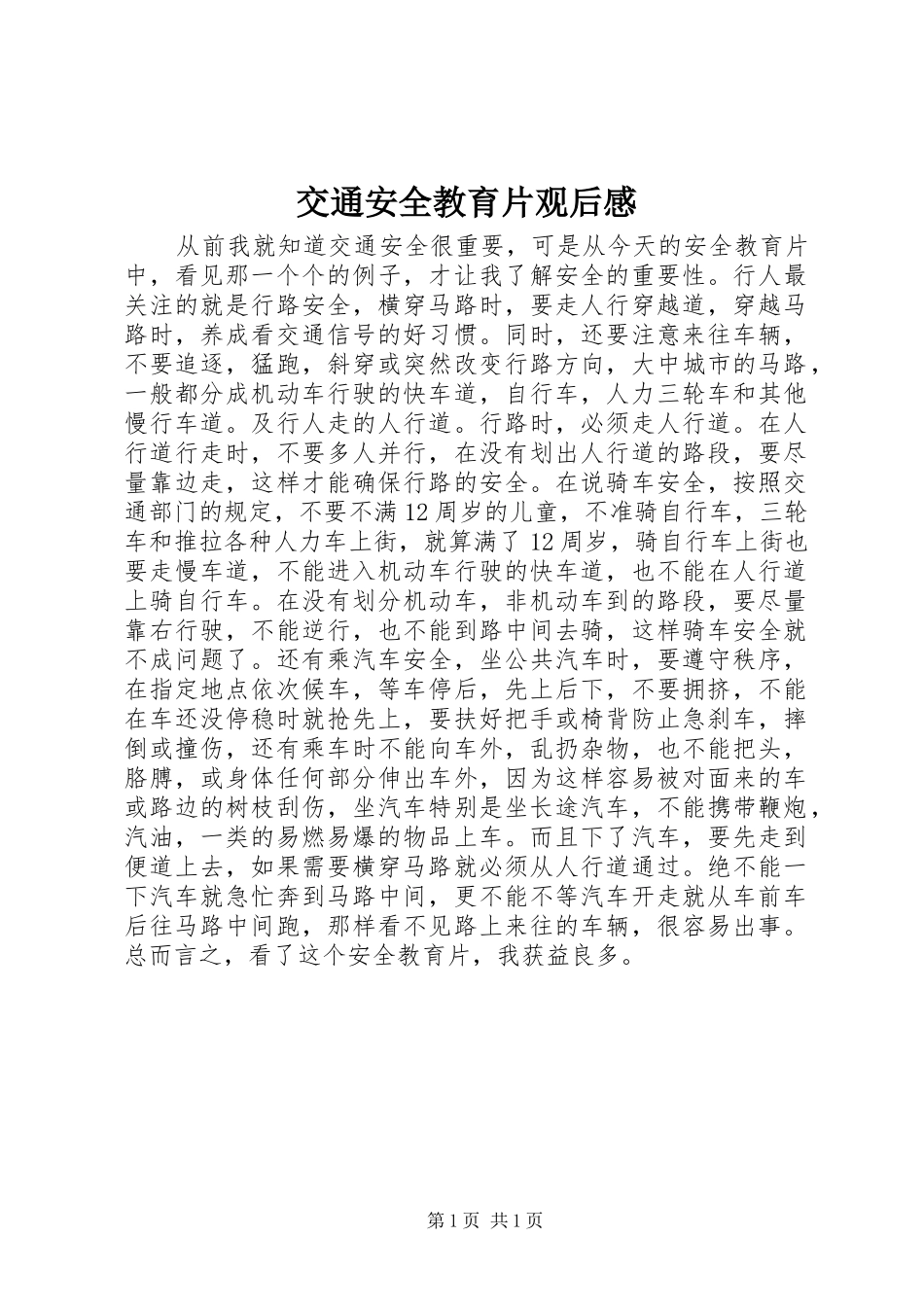 交通安全教育片观后感

从前我就知道交通安全很重要，可是从今天的安全教育片中，看见那一个个的例子，才让我了解安全的重要性。行人最关注的就是行路安全，横穿马路时，要走人行穿越道，穿越马路时，养成看交通信号的好习惯。同时，还要注意来往车辆，不要追逐，猛跑，斜穿或突然改变行路方向，大中城市的马路，一般都分成机动车行驶的快车道，自行车，人力三轮车和其他慢行车道。及行人走的人行道。行路时，必须走人行道。在人行道行走时，不要多人并行，在没有划出人行道的路段，要尽量靠边走，这样才能确保行路的安全。在说骑车安全，按照交通部门的规定，不要不满12周岁的儿童，不准骑自行车，三轮车和推拉各种人力车上街，就算满了12周岁，骑自行车上街也要走慢车道，不能进入机动车行驶的快车道，也不能在人行道上骑自行车。在没有划分机动车，非机动车到的路段，要尽量靠右行驶，不能逆行，也不能到路中间去骑，这样骑车安全就不成问题了。还有乘汽车安全，坐公共汽车时，要遵守秩序，在指定地点依次候车，等车停后，先上后下，不要拥挤，不能在车还没停稳时就抢先上，要扶好把手或椅背防止急刹车，摔倒或撞伤，还有乘车时不能向车外，乱扔杂物，也不能把头，胳膊，或身体任何部分伸出车外，因为这样容易被对面来的车或路边的树枝刮伤，坐汽车特别是坐长途汽车，不能携带鞭炮，汽油，一类的易燃易爆的物品上车。而且下了汽车，要先走到便道上去，如果需要横穿马路就必须从人行道通过。绝不能一下汽车就急忙奔到马路中间，更不能不等汽车开走就从车前车后往马路中间跑，那样看不见路上来往的车辆，很容易出事。总而言之，看了这个安全教育片，我获益良多。

第1页 共1页